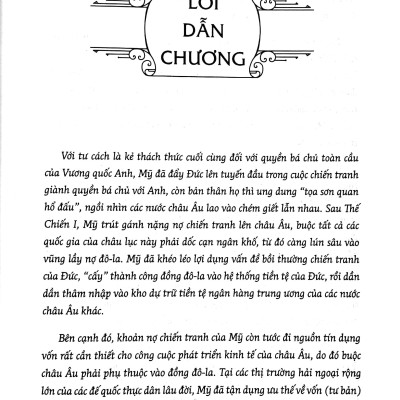 LỜI DẪN CHƯƠNG

Với tư cách là kẻ thách thức cuối cùng đối với quyền bá chủ toàn cầu của Vương quốc Anh, Mỹ đã đẩy Đức lên tuyến đầu trong cuộc chiến tranh giành quyền bá chủ với Anh, còn bản thân họ thì ung dung "tọa sơn quan hổ đấu", ngồi nhìn các nước châu Âu lao vào chém giết lẫn nhau. Sau Thế Chiến I, Mỹ trút gánh nặng nợ chiến tranh lên châu Âu, buộc tất cả các quốc gia của châu lục này phải dốc cạn ngân khố, từ đó càng lún sâu vào vũng lầy nợ đô-la. Mỹ đã khéo léo lợi dụng vấn đề bồi thường chiến tranh của Đức, "cấy" thành công đồng đô-la vào hệ thống tiền tệ của Đức, rồi dần dần thâm nhập vào kho dự trữ tiền tệ ngân hàng trung ương của các nước châu Âu khác.

Bên cạnh đó, khoản nợ chiến tranh của Mỹ còn tước đi nguồn tín dụng vốn rất cần thiết cho công cuộc phát triển kinh tế của châu Âu, do đó buộc châu Âu phải phụ thuộc vào đồng đô-la. Tại các thị trường hải ngoại rộng lớn của các đế quốc thực dân lâu đời, Mỹ đã tận dụng ưu thế về vốn (tư bản)